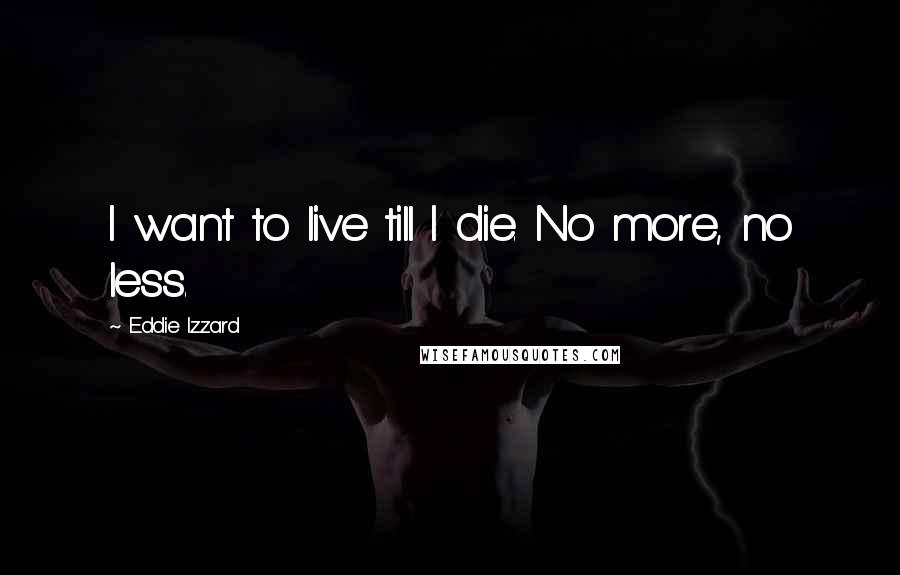 I want to live till I die. No more, no less.

~ Eddie Izzard

WISEFAMOUSQUOTES.COM